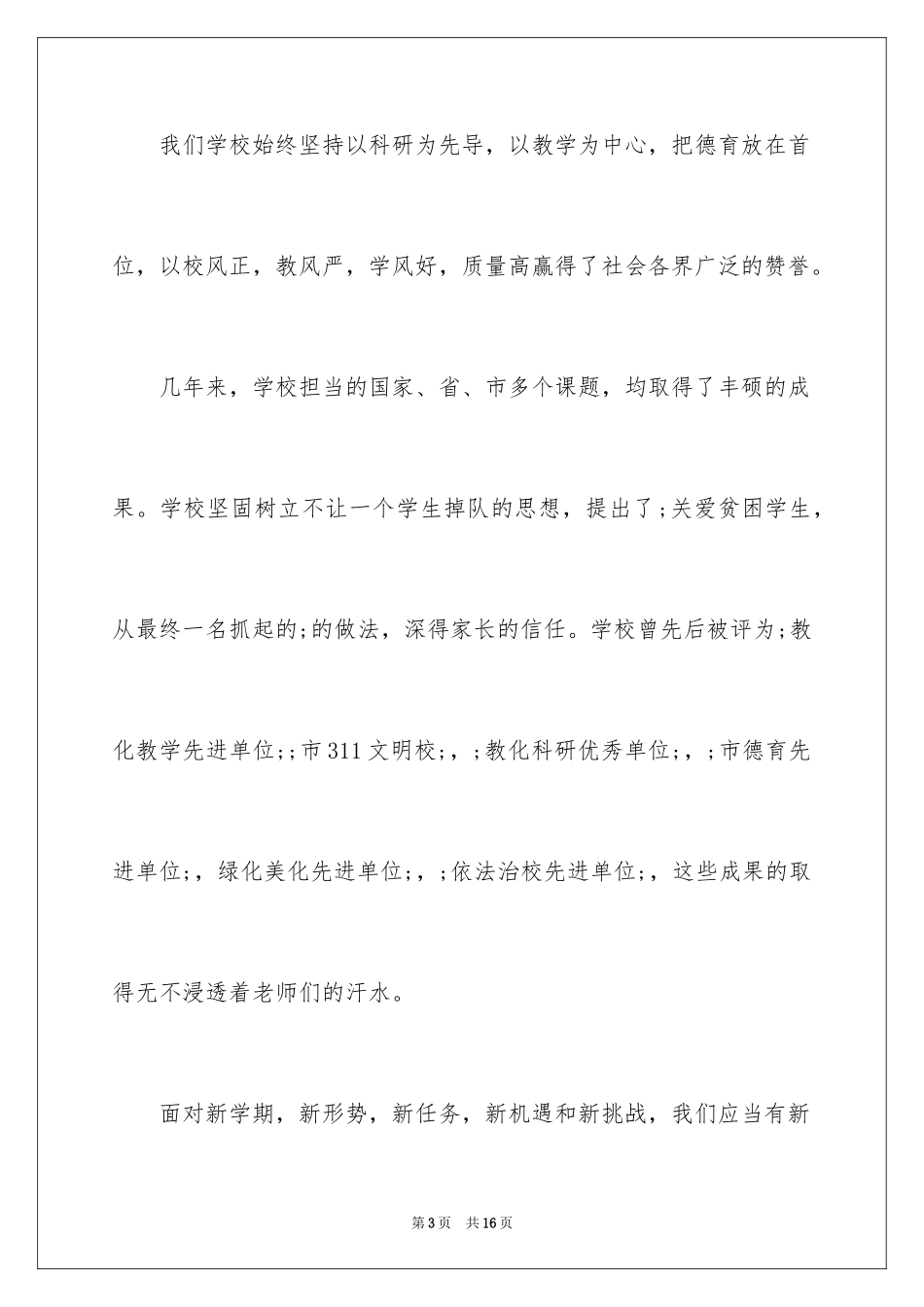 我们学校始终坚持以科研为先导，以教学为中心，把德育放在首位，以校风正，教风严，学风好，质量高赢得了社会各界广泛的赞誉。

几年来，学校担当的国家、省、市多个课题，均取得了丰硕的成果。学校坚固树立不让一个学生掉队的思想，提出了;关爱贫困学生，从最终一名抓起的;的做法，深得家长的信任。学校曾先后被评为;教化教学先进单位;;市311文明校;，;教化科研优秀单位;，;市德育先进单位;，绿化美化先进单位;，;依法治校先进单位;，这些成果的取得无不浸透着老师们的汗水。

面对新学期，新形势，新任务，新机遇和新挑战，我们应当有新

第3页 共16页